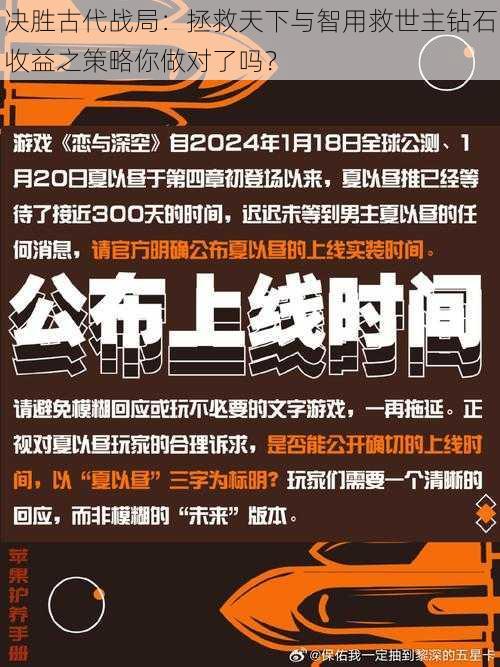 决胜古代战局：拯救天下与智用救世主钻石收益之策略你做对了吗？

游戏《恋与深空》自2024年1月18日全球公测、1月20日夏以昼于第四章初登场以来，夏以昼推已经等待了接近300天的时间，迟迟未等到男主夏以昼的任何消息，请官方明确公布夏以昼的上线实装时间。

公布上线时间

请避免模糊回应或玩不必要的文字游戏，一再拖延。正视对夏以昼玩家的合理诉求，是否能公开确切的上线时间，以“夏以昼”三字为标明？玩家们需要一个清晰的回应，而非模糊的“未来”版本。

苹果护养手册

@保佑我一定抽到黎深的五星卡